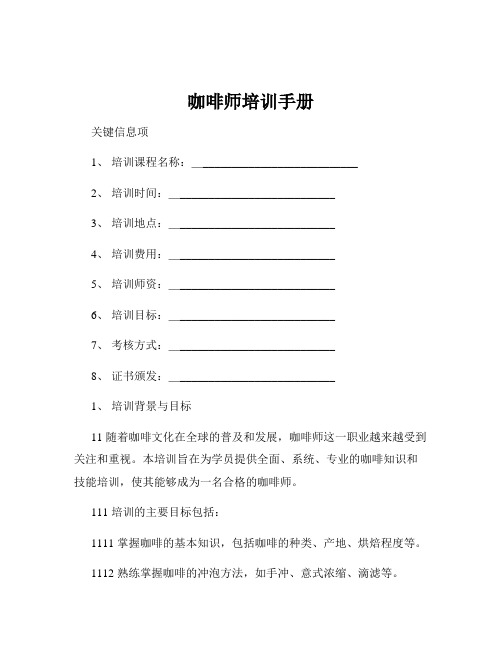 咖啡师培训手册

关键信息项

1、 培训课程名称：____________________________

2、 培训时间：____________________________

3、 培训地点：____________________________

4、 培训费用：____________________________

5、 培训师资：____________________________

6、 培训目标：____________________________

7、 考核方式：____________________________

8、 证书颁发：____________________________

1、 培训背景与目标

11 随着咖啡文化在全球的普及和发展，咖啡师这一职业越来越受到关注和重视。本培训旨在为学员提供全面、系统、专业的咖啡知识和技能培训，使其能够成为一名合格的咖啡师。

111 培训的主要目标包括：

1111 掌握咖啡的基本知识，包括咖啡的种类、产地、烘焙程度等。

1112 熟练掌握咖啡的冲泡方法，如手冲、意式浓缩、滴滤等。